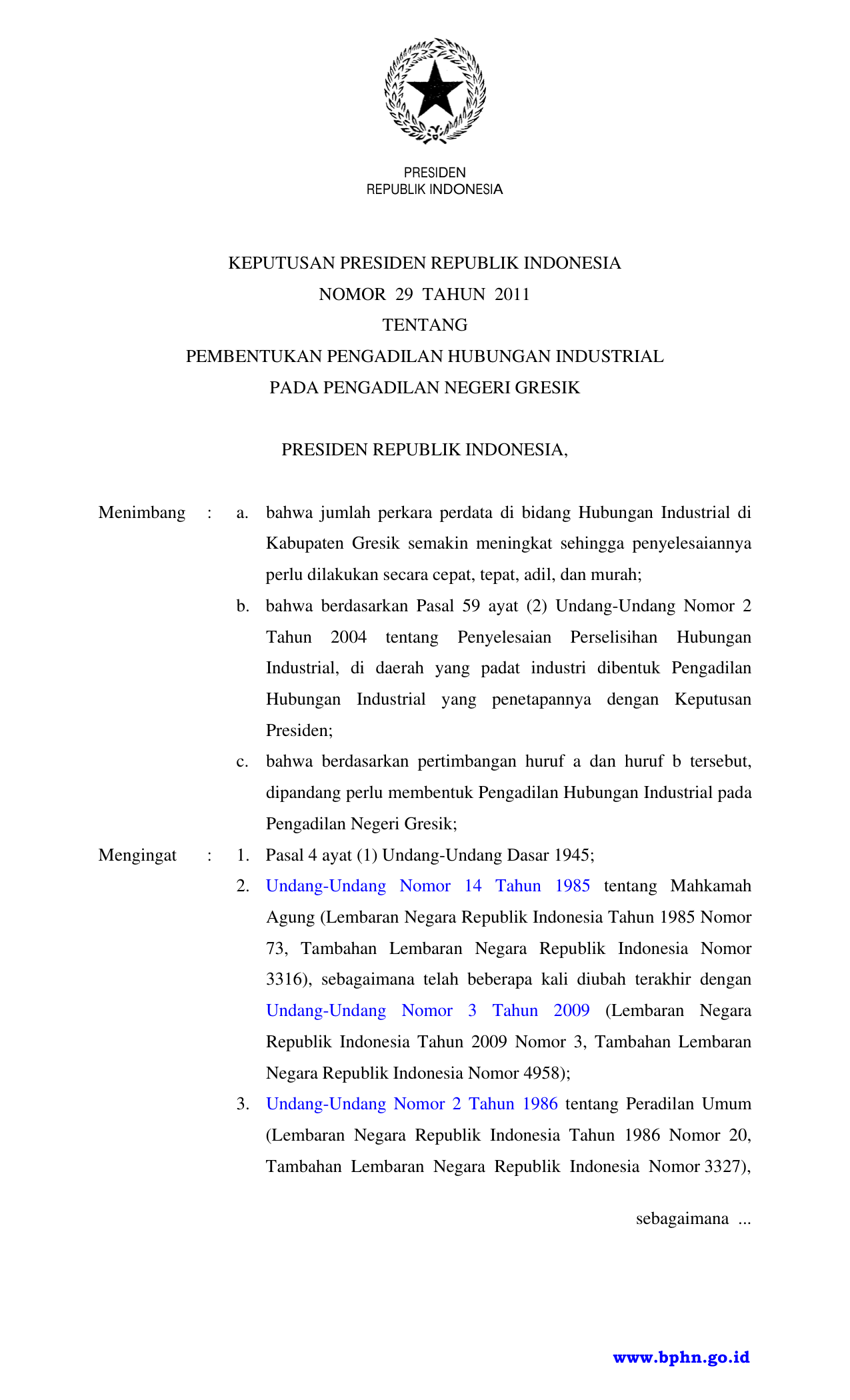 PRESIDEN
REPUBLIK INDONESIA

KEPUTUSAN PRESIDEN REPUBLIK INDONESIA
NOMOR 29 TAHUN 2011
TENTANG
PEMBENTUKAN PENGADILAN HUBUNGAN INDUSTRIAL
PADA PENGADILAN NEGERI GRESIK

PRESIDEN REPUBLIK INDONESIA,

Menimbang : a. bahwa jumlah perkara perdata di bidang Hubungan Industrial di Kabupaten Gresik semakin meningkat sehingga penyelesaiannya perlu dilakukan secara cepat, tepat, adil, dan murah;

b. bahwa berdasarkan Pasal 59 ayat (2) Undang-Undang Nomor 2 Tahun 2004 tentang Penyelesaian Perselisihan Hubungan Industrial, di daerah yang padat industri dibentuk Pengadilan Hubungan Industrial yang penetapannya dengan Keputusan Presiden;

c. bahwa berdasarkan pertimbangan huruf a dan huruf b tersebut, dipandang perlu membentuk Pengadilan Hubungan Industrial pada Pengadilan Negeri Gresik;

Mengingat : 1. Pasal 4 ayat (1) Undang-Undang Dasar 1945;

2. Undang-Undang Nomor 14 Tahun 1985 tentang Mahkamah Agung (Lembaran Negara Republik Indonesia Tahun 1985 Nomor 73, Tambahan Lembaran Negara Republik Indonesia Nomor 3316), sebagaimana telah beberapa kali diubah terakhir dengan Undang-Undang Nomor 3 Tahun 2009 (Lembaran Negara Republik Indonesia Tahun 2009 Nomor 3, Tambahan Lembaran Negara Republik Indonesia Nomor 4958);

3. Undang-Undang Nomor 2 Tahun 1986 tentang Peradilan Umum (Lembaran Negara Republik Indonesia Tahun 1986 Nomor 20, Tambahan Lembaran Negara Republik Indonesia Nomor 3327),

sebagaimana ...

www.bphn.go.id